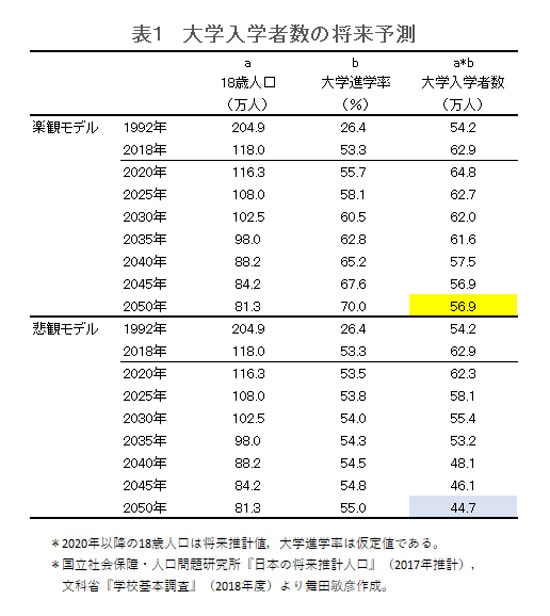 表1　大学入学者数の将来予測

| | | a 18歳人口 （万人） | b 大学進学率 （%） | a*b 大学入学者数 （万人） |
|---|---|---|---|---|
| 楽観モデル | 1992年 | 204.9 | 26.4 | 54.2 |
| | 2018年 | 118.0 | 53.3 | 62.9 |
| | 2020年 | 116.3 | 55.7 | 64.8 |
| | 2025年 | 108.0 | 58.1 | 62.7 |
| | 2030年 | 102.5 | 60.5 | 62.0 |
| | 2035年 | 98.0 | 62.8 | 61.6 |
| | 2040年 | 88.2 | 65.2 | 57.5 |
| | 2045年 | 84.2 | 67.6 | 56.9 |
| | 2050年 | 81.3 | 70.0 | 56.9 |
| 悲観モデル | 1992年 | 204.9 | 26.4 | 54.2 |
| | 2018年 | 118.0 | 53.3 | 62.9 |
| | 2020年 | 116.3 | 53.5 | 62.3 |
| | 2025年 | 108.0 | 53.8 | 58.1 |
| | 2030年 | 102.5 | 54.0 | 55.4 |
| | 2035年 | 98.0 | 54.3 | 53.2 |
| | 2040年 | 88.2 | 54.5 | 48.1 |
| | 2045年 | 84.2 | 54.8 | 46.1 |
| | 2050年 | 81.3 | 55.0 | 44.7 |

＊2020年以降の18歳人口は将来推計値，大学進学率は仮定値である。
＊国立社会保障・人口問題研究所『日本の将来推計人口』（2017年推計），文科省『学校基本調査』（2018年度）より舞田敏彦作成。